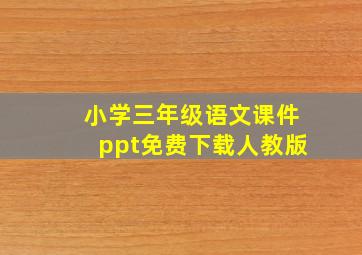 小学三年级语文课件
ppt免费下载人教版